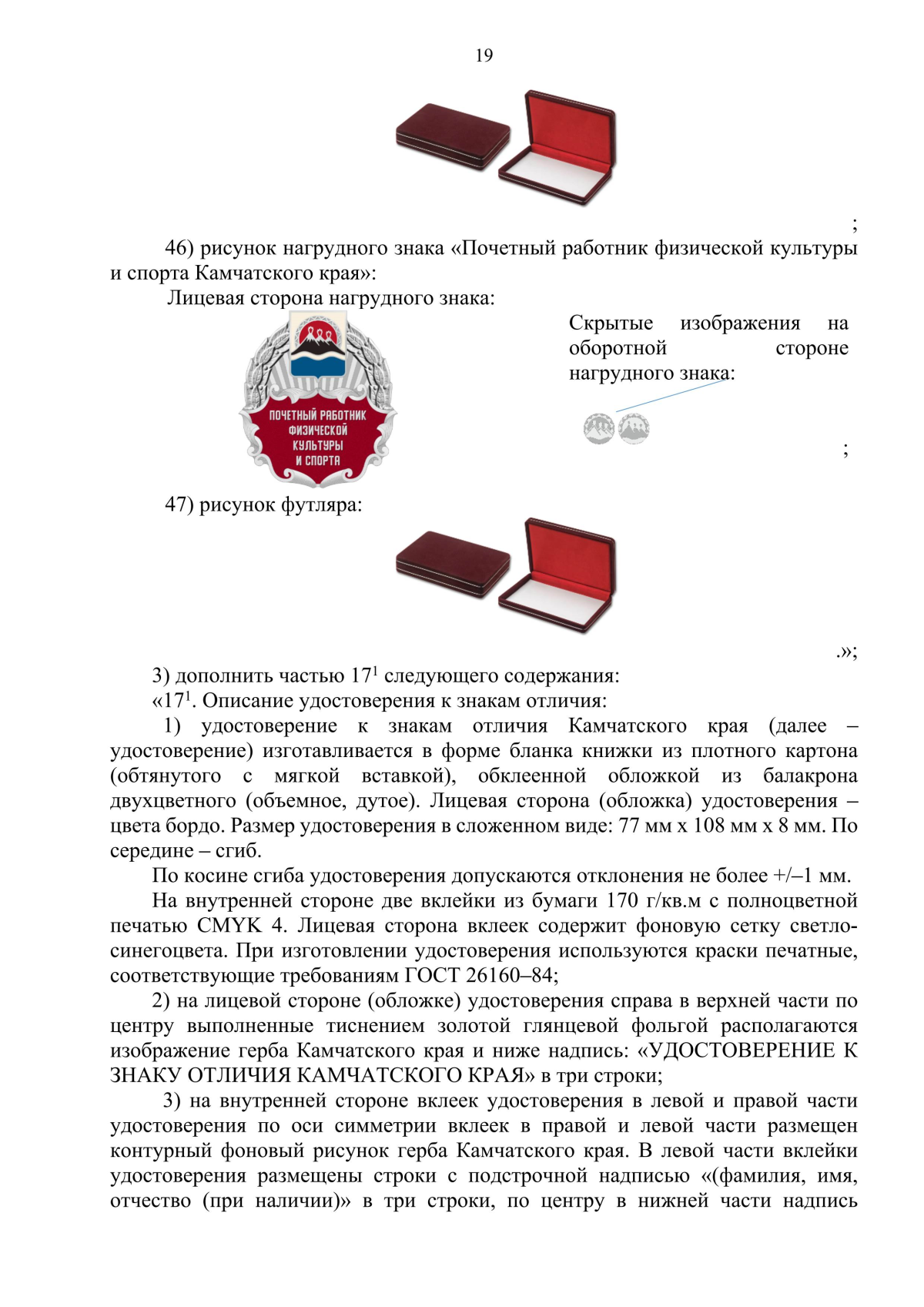 19

;

46) рисунок нагрудного знака «Почетный работник физической культуры и спорта Камчатского края»:

Лицевая сторона нагрудного знака:

ПОЧЕТНЫЙ РАБОТНИК ФИЗИЧЕСКОЙ КУЛЬТУРЫ И СПОРТА

Скрытые изображения на оборотной стороне нагрудного знака:

;

47) рисунок футляра:

.»;

3) дополнить частью $17^1$ следующего содержания:

«$17^1$. Описание удостоверения к знакам отличия:

1) удостоверение к знакам отличия Камчатского края (далее – удостоверение) изготавливается в форме бланка книжки из плотного картона (обтянутого с мягкой вставкой), обклеенной обложкой из балакрона двухцветного (объемное, дутое). Лицевая сторона (обложка) удостоверения – цвета бордо. Размер удостоверения в сложенном виде: 77 мм х 108 мм х 8 мм. По середине – сгиб.

По косине сгиба удостоверения допускаются отклонения не более +/–1 мм.

На внутренней стороне две вклейки из бумаги 170 г/кв.м с полноцветной печатью CMYK 4. Лицевая сторона вклеек содержит фоновую сетку светло-синегоцвета. При изготовлении удостоверения используются краски печатные, соответствующие требованиям ГОСТ 26160–84;

2) на лицевой стороне (обложке) удостоверения справа в верхней части по центру выполненные тиснением золотой глянцевой фольгой располагаются изображение герба Камчатского края и ниже надпись: «УДОСТОВЕРЕНИЕ К ЗНАКУ ОТЛИЧИЯ КАМЧАТСКОГО КРАЯ» в три строки;

3) на внутренней стороне вклеек удостоверения в левой и правой части удостоверения по оси симметрии вклеек в правой и левой части размещен контурный фоновый рисунок герба Камчатского края. В левой части вклейки удостоверения размещены строки с подстрочной надписью «(фамилия, имя, отчество (при наличии)» в три строки, по центру в нижней части надпись